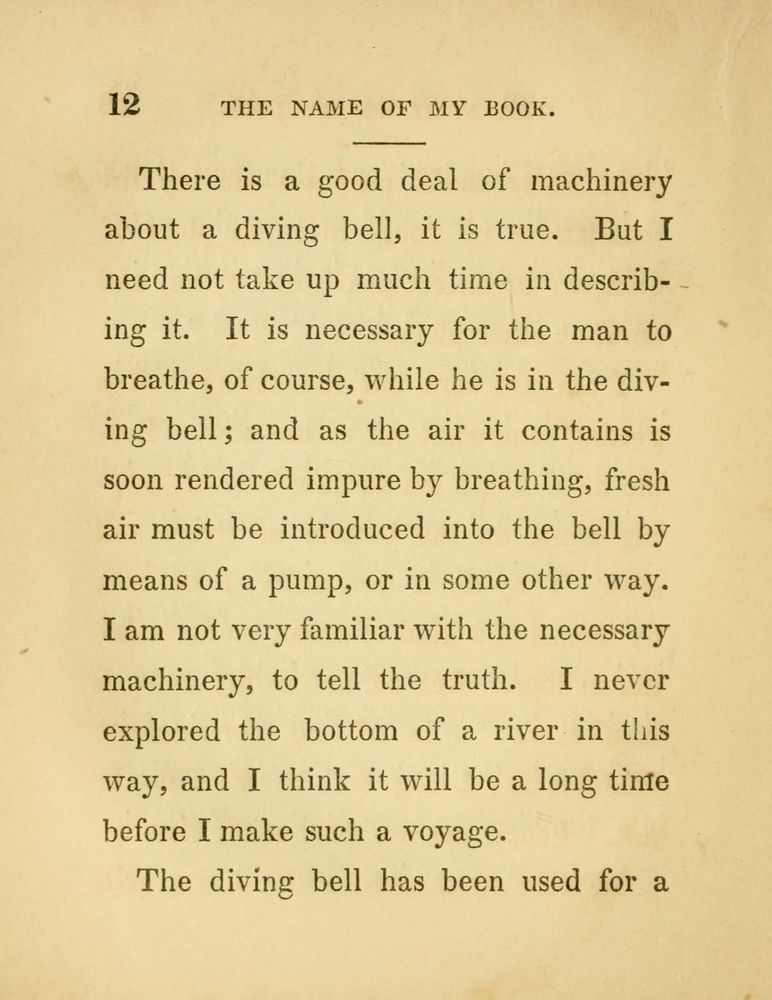 12 THE NAME OF MY BOOK.

There is a good deal of machinery about a diving bell, it is true. But I need not take up much time in describing it. It is necessary for the man to breathe, of course, while he is in the diving bell; and as the air it contains is soon rendered impure by breathing, fresh air must be introduced into the bell by means of a pump, or in some other way. I am not very familiar with the necessary machinery, to tell the truth. I never explored the bottom of a river in this way, and I think it will be a long time before I make such a voyage.

The diving bell has been used for a